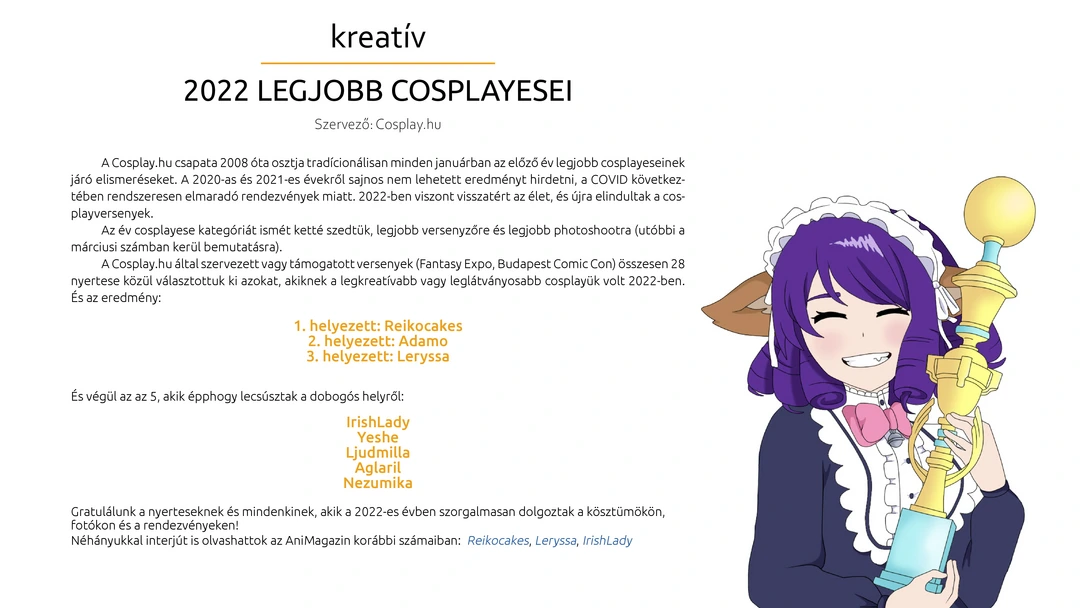 kreatív

2022 LEGJOBB COSPLAYESEI

Szervező: Cosplay.hu

A Cosplay.hu csapata 2008 óta osztja tradícionálisan minden januárban az előző év legjobb cosplayeseinek járó elismeréseket. A 2020-as és 2021-es évekről sajnos nem lehetett eredményt hirdetni, a COVID következtében rendszeresen elmaradó rendezvények miatt. 2022-ben viszont visszatért az élet, és újra elindultak a cosplayversenyek.

Az év cosplayese kategóriát ismét ketté szedtük, legjobb versenyzőre és legjobb photoshootra (utóbbi a márciusi számban kerül bemutatásra).

A Cosplay.hu által szervezett vagy támogatott versenyek (Fantasy Expo, Budapest Comic Con) összesen 28 nyertese közül választottuk ki azokat, akiknek a legkreatívabb vagy leglátványosabb cosplayük volt 2022-ben. És az eredmény:

1. helyezett: Reikocakes
2. helyezett: Adamo
3. helyezett: Leryssa

És végül az az 5, akik épphogy lecsúsztak a dobogós helyről:

IrishLady
Yeshe
Ljudmilla
Aglaril
Nezumika

Gratulálunk a nyerteseknek és mindenkinek, akik a 2022-es évben szorgalmasan dolgoztak a kösztümökön, fotókon és a rendezvényeken!
Néhányukkal interjút is olvashattok az AniMagazin korábbi számaiban: Reikocakes, Leryssa, IrishLady